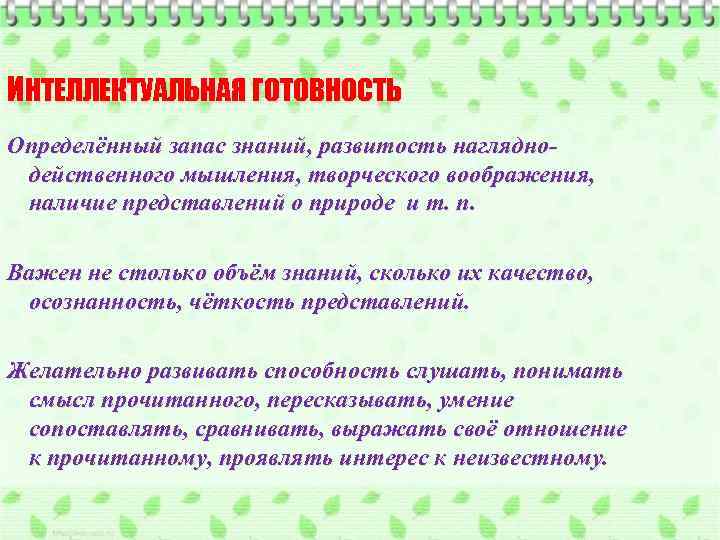 ИНТЕЛЛЕКТУАЛЬНАЯ ГОТОВНОСТЬ

Определённый запас знаний, развитость наглядно-действенного мышления, творческого воображения, наличие представлений о природе и т. п.

Важен не столько объём знаний, сколько их качество, осознанность, чёткость представлений.

Желательно развивать способность слушать, понимать смысл прочитанного, пересказывать, умение сопоставлять, сравнивать, выражать своё отношение к прочитанному, проявлять интерес к неизвестному.